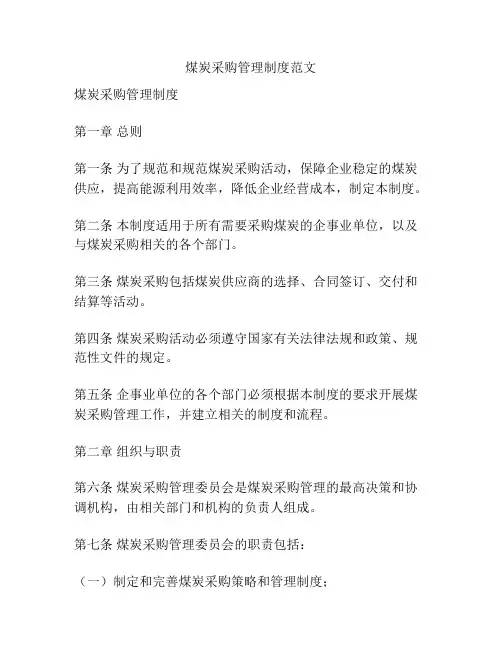 煤炭采购管理制度范文

煤炭采购管理制度

第一章 总则

第一条 为了规范和规范煤炭采购活动，保障企业稳定的煤炭供应，提高能源利用效率，降低企业经营成本，制定本制度。

第二条 本制度适用于所有需要采购煤炭的企事业单位，以及与煤炭采购相关的各个部门。

第三条 煤炭采购包括煤炭供应商的选择、合同签订、交付和结算等活动。

第四条 煤炭采购活动必须遵守国家有关法律法规和政策、规范性文件的规定。

第五条 企事业单位的各个部门必须根据本制度的要求开展煤炭采购管理工作，并建立相关的制度和流程。

第二章 组织与职责

第六条 煤炭采购管理委员会是煤炭采购管理的最高决策和协调机构，由相关部门和机构的负责人组成。

第七条 煤炭采购管理委员会的职责包括：

（一）制定和完善煤炭采购策略和管理制度；